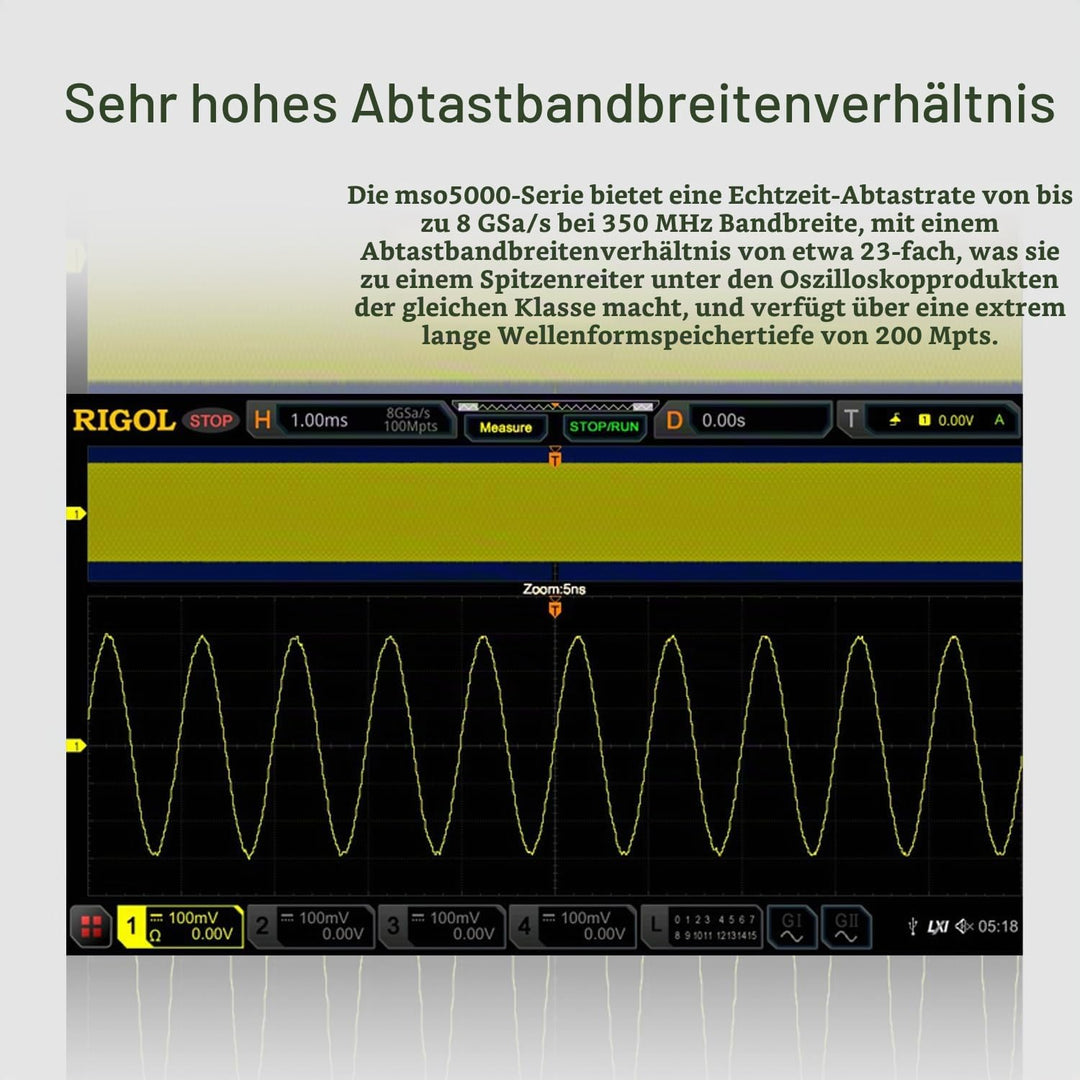 Sehr hohes Abtastbandbreitenverhältnis

Die mso5000-Serie bietet eine Echtzeit-Abtastrate von bis zu 8 GSa/s bei 350 MHz Bandbreite, mit einem Abtastbandbreitenverhältnis von etwa 23-fach, was sie zu einem Spitzenreiter unter den Oszilloskopprodukten der gleichen Klasse macht, und verfügt über eine extrem lange Wellenformspeichertiefe von 200 Mpts.

RIGOL STOP H 1.00ms 8GSa/s 100Mpts Measure STOP/RUN D 0.00s T 1 0.00V A

T

1

Zoom:5ns

T

1

1 100mV Ω 0.00V 2 100mV 0.00V 3 100mV 0.00V 4 100mV 0.00V L 0 1 2 3 4 5 6 7 8 9 10 11 12 13 14 15 GI GII LXI 05:18